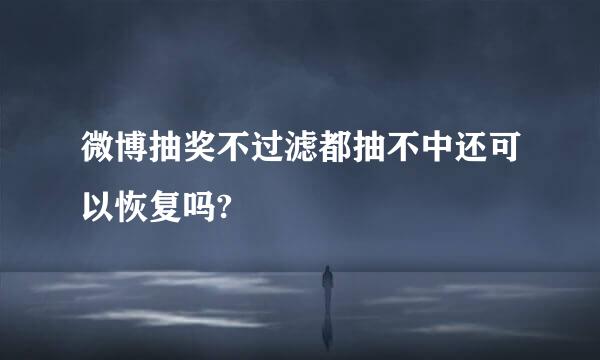 微博抽奖不过滤都抽不中还可以恢复吗?